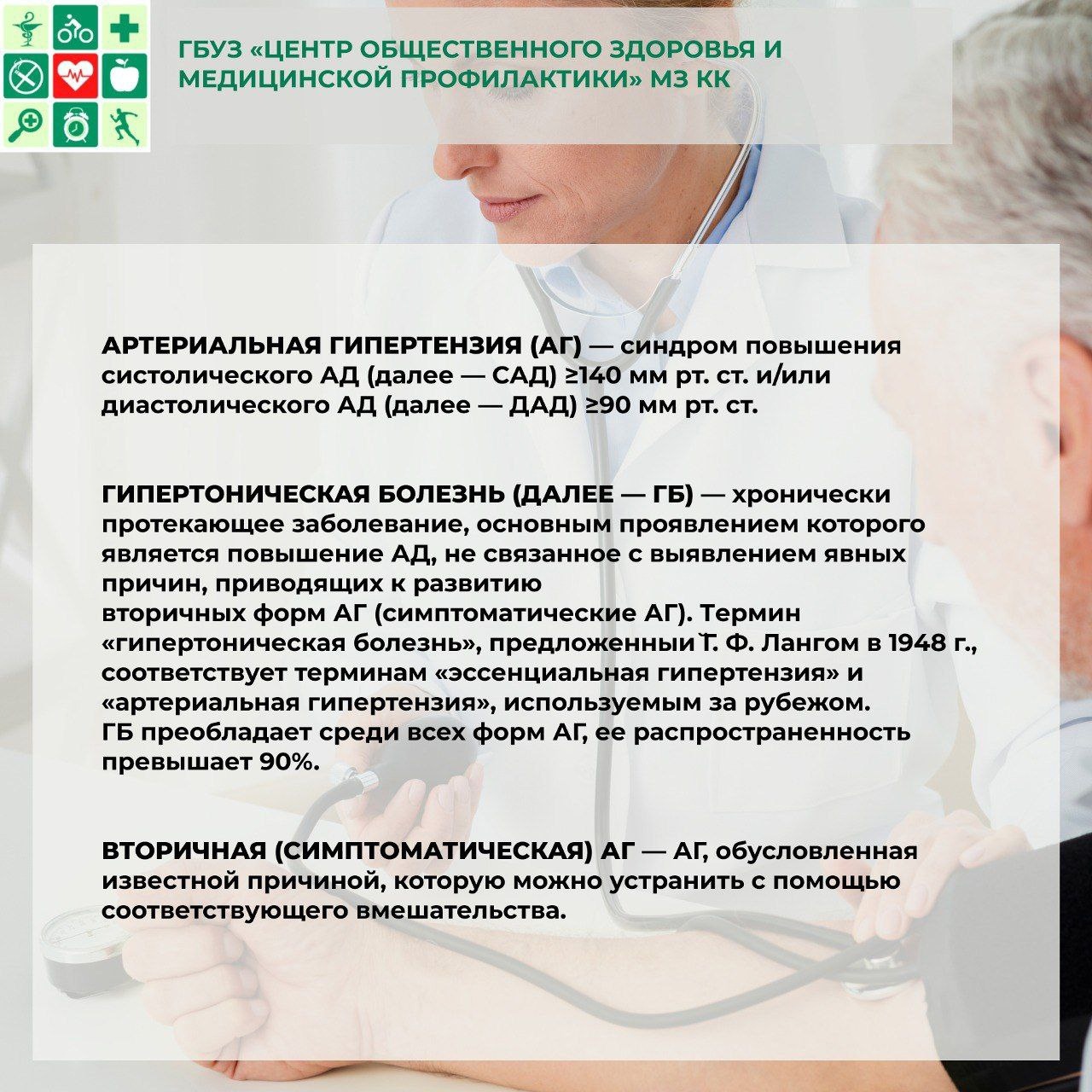 ГБУЗ «ЦЕНТР ОБЩЕСТВЕННОГО ЗДОРОВЬЯ И МЕДИЦИНСКОЙ ПРОФИЛАКТИКИ» МЗ КК

АРТЕРИАЛЬНАЯ ГИПЕРТЕНЗИЯ (АГ) — синдром повышения систолического АД (далее — САД) ≥140 мм рт. ст. и/или диастолического АД (далее — ДАД) ≥90 мм рт. ст.

ГИПЕРТОНИЧЕСКАЯ БОЛЕЗНЬ (ДАЛЕЕ — ГБ) — хронически протекающее заболевание, основным проявлением которого является повышение АД, не связанное с выявлением явных причин, приводящих к развитию вторичных форм АГ (симптоматические АГ). Термин «гипертоническая болезнь», предложенный Г. Ф. Лангом в 1948 г., соответствует терминам «эссенциальная гипертензия» и «артериальная гипертензия», используемым за рубежом. ГБ преобладает среди всех форм АГ, ее распространенность превышает 90%.

ВТОРИЧНАЯ (СИМПТОМАТИЧЕСКАЯ) АГ — АГ, обусловленная известной причиной, которую можно устранить с помощью соответствующего вмешательства.